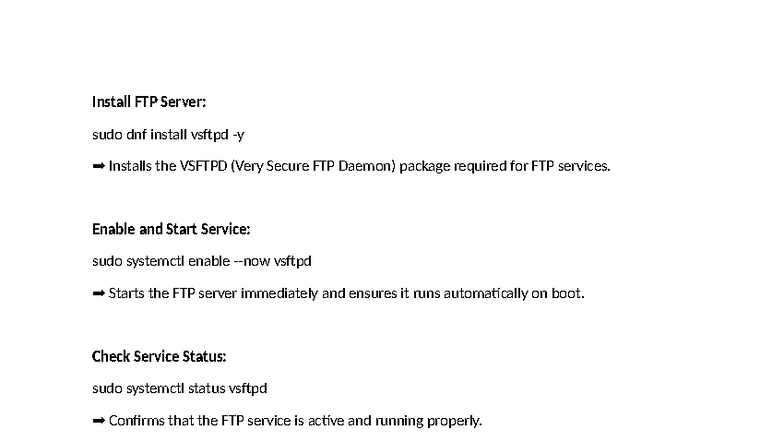 Install FTP Server:

sudo dnf install vsftpd -y

➡ Installs the VSFTPD (Very Secure FTP Daemon) package required for FTP services.

Enable and Start Service:

sudo systemctl enable --now vsftpd

➡ Starts the FTP server immediately and ensures it runs automatically on boot.

Check Service Status:

sudo systemctl status vsftpd

➡ Confirms that the FTP service is active and running properly.